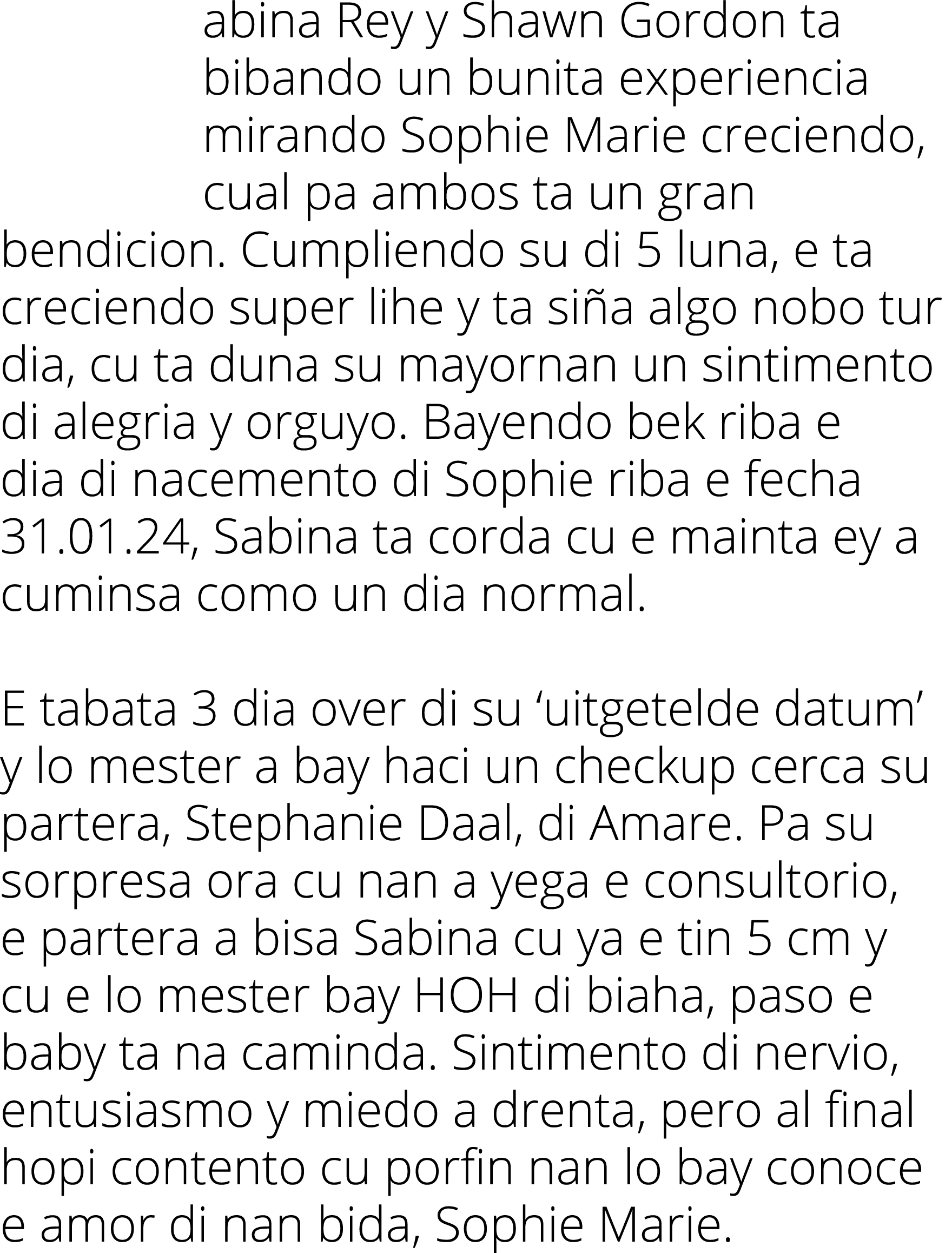 abina Rey y Shawn Gordon ta bibando un bunita experiencia mirando Sophie Marie creciendo, cual pa ambos ta un gran bendicion. Cumpliendo su di 5 luna, e ta creciendo super lihe y ta siña algo nobo tur dia, cu ta duna su mayornan un sintimento di alegria y orguyo. Bayendo bek riba e dia di nacemento di Sophie riba e fecha 31.01.24, Sabina ta corda cu e mainta ey a cuminsa como un dia normal.

E tabata 3 dia over di su ‘uitgetelde datum’ y lo mester a bay haci un checkup cerca su partera, Stephanie Daal, di Amare. Pa su sorpresa ora cu nan a yega e consultorio, e partera a bisa Sabina cu ya e tin 5 cm y cu e lo mester bay HOH di biaha, paso e baby ta na caminda. Sintimento di nervio, entusiasmo y miedo a drenta, pero al final hopi contento cu porfin nan lo bay conoce e amor di nan bida, Sophie Marie.